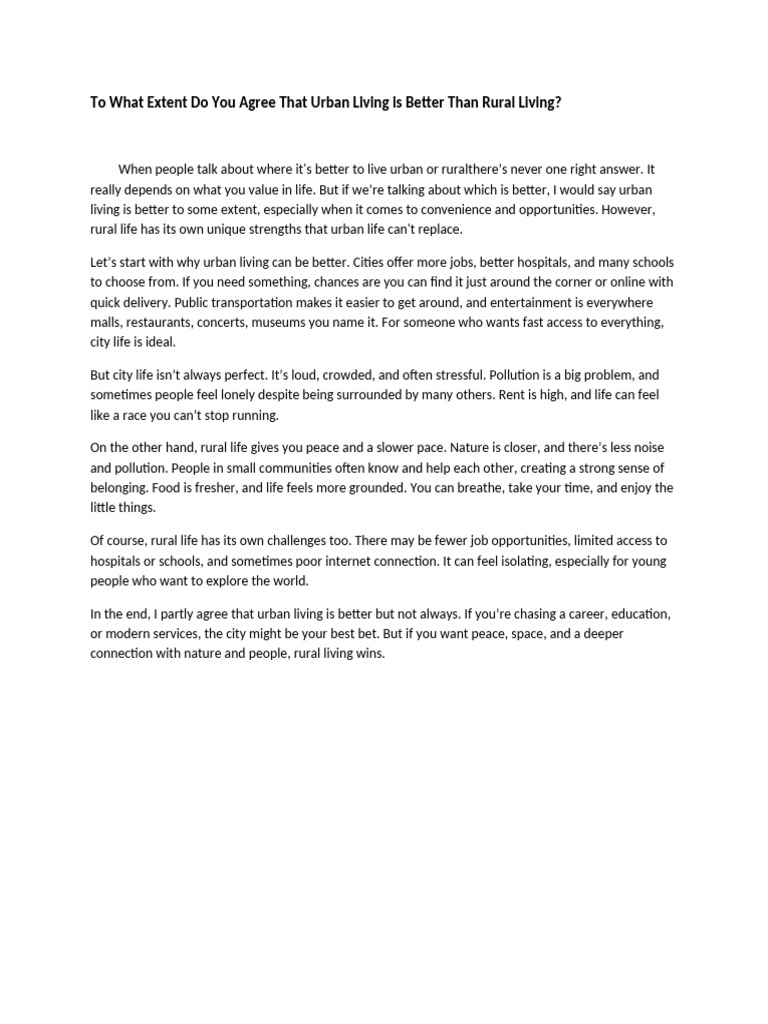 To What Extent Do You Agree That Urban Living Is Better Than Rural Living?

When people talk about where it's better to live urban or ruralthere's never one right answer. It really depends on what you value in life. But if we're talking about which is better, I would say urban living is better to some extent, especially when it comes to convenience and opportunities. However, rural life has its own unique strengths that urban life can't replace.

Let's start with why urban living can be better. Cities offer more jobs, better hospitals, and many schools to choose from. If you need something, chances are you can find it just around the corner or online with quick delivery. Public transportation makes it easier to get around, and entertainment is everywhere malls, restaurants, concerts, museums you name it. For someone who wants fast access to everything, city life is ideal.

But city life isn't always perfect. It's loud, crowded, and often stressful. Pollution is a big problem, and sometimes people feel lonely despite being surrounded by many others. Rent is high, and life can feel like a race you can't stop running.

On the other hand, rural life gives you peace and a slower pace. Nature is closer, and there's less noise and pollution. People in small communities often know and help each other, creating a strong sense of belonging. Food is fresher, and life feels more grounded. You can breathe, take your time, and enjoy the little things.

Of course, rural life has its own challenges too. There may be fewer job opportunities, limited access to hospitals or schools, and sometimes poor internet connection. It can feel isolating, especially for young people who want to explore the world.

In the end, I partly agree that urban living is better but not always. If you're chasing a career, education, or modern services, the city might be your best bet. But if you want peace, space, and a deeper connection with nature and people, rural living wins.